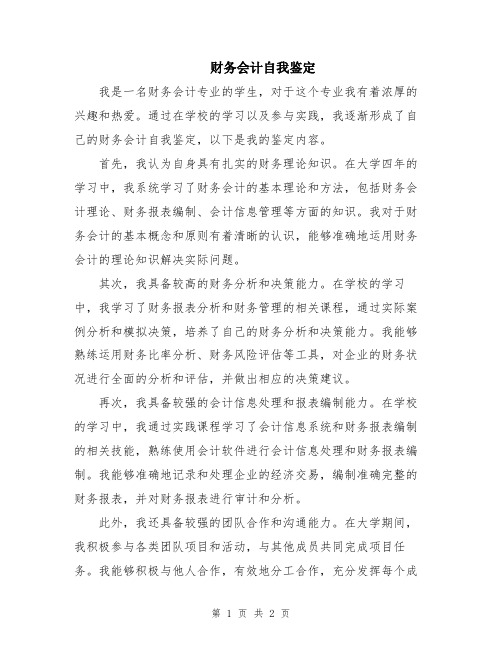 财务会计自我鉴定

我是一名财务会计专业的学生，对于这个专业我有着浓厚的兴趣和热爱。通过在学校的学习以及参与实践，我逐渐形成了自己的财务会计自我鉴定，以下是我的鉴定内容。

首先，我认为自身具有扎实的财务理论知识。在大学四年的学习中，我系统学习了财务会计的基本理论和方法，包括财务会计理论、财务报表编制、会计信息管理等方面的知识。我对于财务会计的基本概念和原则有着清晰的认识，能够准确地运用财务会计的理论知识解决实际问题。

其次，我具备较高的财务分析和决策能力。在学校的学习中，我学习了财务报表分析和财务管理的相关课程，通过实际案例分析和模拟决策，培养了自己的财务分析和决策能力。我能够熟练运用财务比率分析、财务风险评估等工具，对企业的财务状况进行全面的分析和评估，并做出相应的决策建议。

再次，我具备较强的会计信息处理和报表编制能力。在学校的学习中，我通过实践课程学习了会计信息系统和财务报表编制的相关技能，熟练使用会计软件进行会计信息处理和财务报表编制。我能够准确地记录和处理企业的经济交易，编制准确完整的财务报表，并对财务报表进行审计和分析。

此外，我还具备较强的团队合作和沟通能力。在大学期间，我积极参与各类团队项目和活动，与其他成员共同完成项目任务。我能够积极与他人合作，有效地分工合作，充分发挥每个成

第 1 页 共 2 页